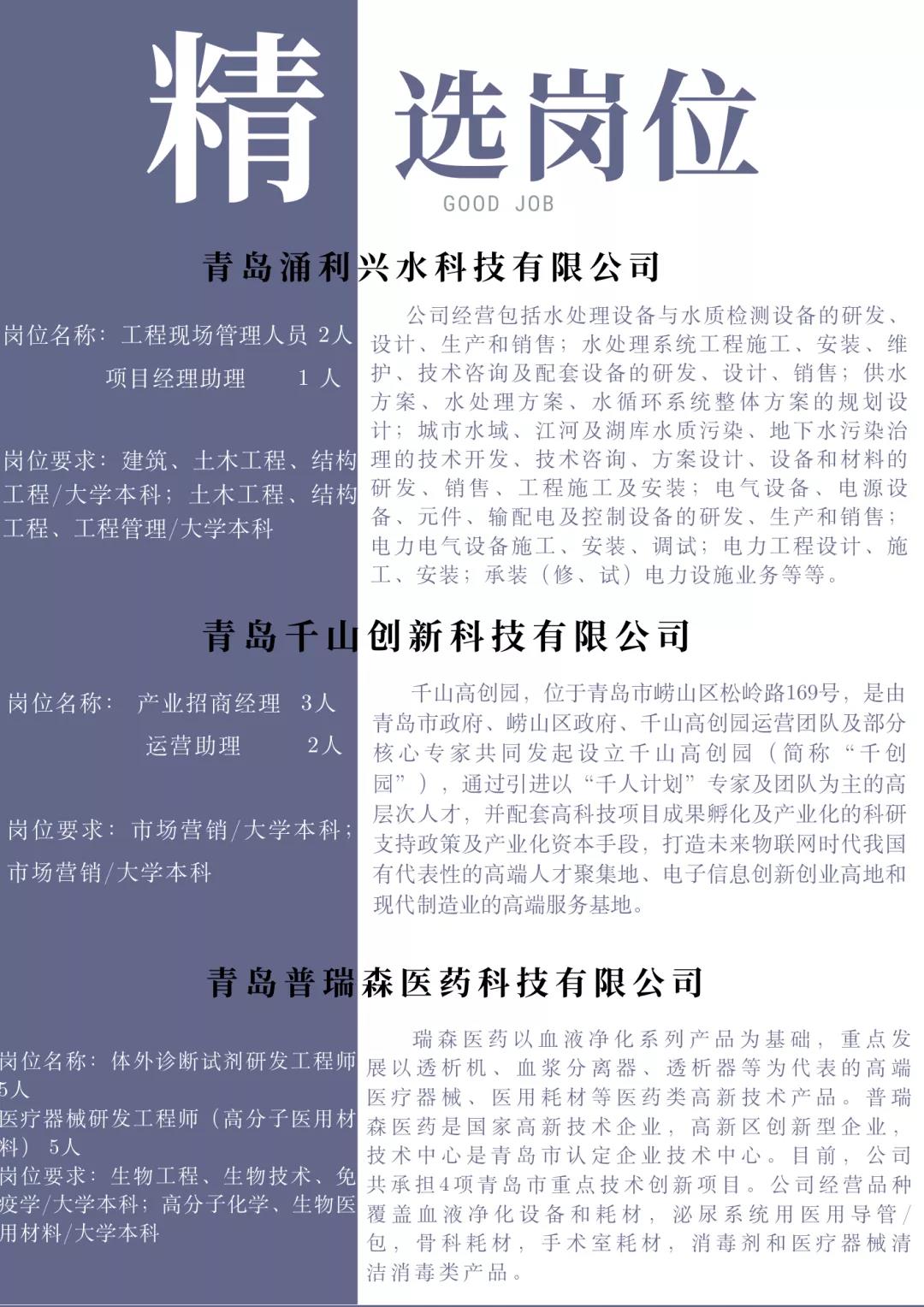 精 选岗位

GOOD JOB

青岛涌利兴水科技有限公司

岗位名称：工程现场管理人员 2人
项目经理助理 1 人

岗位要求：建筑、土木工程、结构工程/大学本科；土木工程、结构工程、工程管理/大学本科

公司经营包括水处理设备与水质检测设备的研发、设计、生产和销售；水处理系统工程施工、安装、维护、技术咨询及配套设备的研发、设计、销售；供水方案、水处理方案、水循环系统整体方案的规划设计；城市水域、江河及湖库水质污染、地下水污染治理的技术开发、技术咨询、方案设计、设备和材料的研发、销售、工程施工及安装；电气设备、电源设备、元件、输配电及控制设备的研发、生产和销售；电力电气设备施工、安装、调试；电力工程设计、施工、安装；承装（修、试）电力设施业务等等。

青岛千山创新科技有限公司

岗位名称： 产业招商经理 3人
运营助理 2人

岗位要求：市场营销/大学本科；市场营销/大学本科

千山高创园，位于青岛市崂山区松岭路169号，是由青岛市政府、崂山区政府、千山高创园运营团队及部分核心专家共同发起设立千山高创园（简称“千创园”），通过引进以“千人计划”专家及团队为主的高层次人才，并配套高科技项目成果孵化及产业化的科研支持政策及产业化资本手段，打造未来物联网时代我国有代表性的高端人才聚集地、电子信息创新创业高地和现代制造业的高端服务基地。

青岛普瑞森医药科技有限公司

岗位名称：体外诊断试剂研发工程师 5人
医疗器械研发工程师（高分子医用材料） 5人
岗位要求：生物工程、生物技术、免疫学/大学本科；高分子化学、生物医用材料/大学本科

瑞森医药以血液净化系列产品为基础，重点发展以透析机、血浆分离器、透析器等为代表的高端医疗器械、医用耗材等医药类高新技术产品。普瑞森医药是国家高新技术企业，高新区创新型企业，技术中心是青岛市认定企业技术中心。目前，公司共承担4项青岛市重点技术创新项目。公司经营品种覆盖血液净化设备和耗材，泌尿系统用医用导管/包，骨科耗材，手术室耗材，消毒剂和医疗器械清洁消毒类产品。